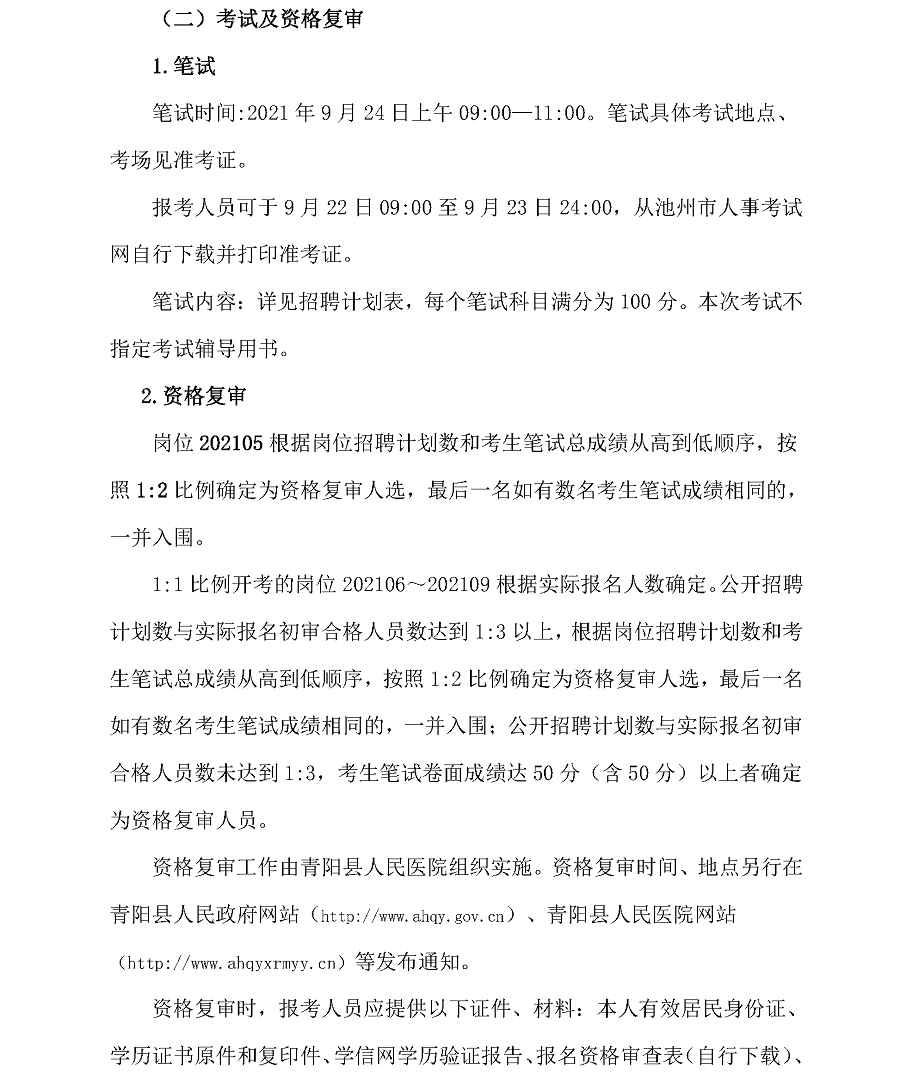 （二）考试及资格复审

1.笔试

笔试时间:2021 年 9 月 24 日上午 09:00—11:00。笔试具体考试地点、考场见准考证。

报考人员可于 9 月 22 日 09:00 至 9 月 23 日 24:00，从池州市人事考试网自行下载并打印准考证。

笔试内容：详见招聘计划表，每个笔试科目满分为 100 分。本次考试不指定考试辅导用书。

2.资格复审

岗位 202105 根据岗位招聘计划数和考生笔试总成绩从高到低顺序，按照 1:2 比例确定为资格复审人选，最后一名如有数名考生笔试成绩相同的，一并入围。

1:1 比例开考的岗位 202106～202109 根据实际报名人数确定。公开招聘计划数与实际报名初审合格人员数达到 1:3 以上，根据岗位招聘计划数和考生笔试总成绩从高到低顺序，按照 1:2 比例确定为资格复审人选，最后一名如有数名考生笔试成绩相同的，一并入围；公开招聘计划数与实际报名初审合格人员数未达到 1:3，考生笔试卷面成绩达 50 分（含 50 分）以上者确定为资格复审人员。

资格复审工作由青阳县人民医院组织实施。资格复审时间、地点另行在青阳县人民政府网站（http://www.ahqy.gov.cn）、青阳县人民医院网站（http://www.ahqyxrmyy.cn）等发布通知。

资格复审时，报考人员应提供以下证件、材料：本人有效居民身份证、学历证书原件和复印件、学信网学历验证报告、报名资格审查表(自行下载)、